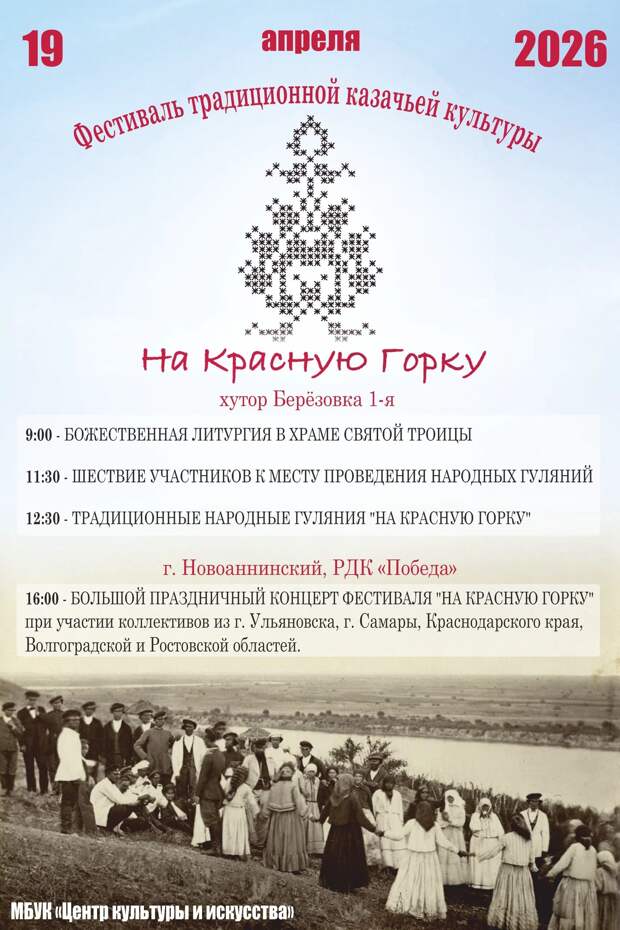 19 апреля 2026

Фестиваль традиционной казачьей культуры

На Красную Горку

хутор Берёзовка 1-я

9:00 - БОЖЕСТВЕННАЯ ЛИТУРГИЯ В ХРАМЕ СВЯТОЙ ТРОИЦЫ

11:30 - ШЕСТВИЕ УЧАСТНИКОВ К МЕСТУ ПРОВЕДЕНИЯ НАРОДНЫХ ГУЛЯНИЙ

12:30 - ТРАДИЦИОННЫЕ НАРОДНЫЕ ГУЛЯНИЯ "НА КРАСНУЮ ГОРКУ"

г. Новоаннинский, РДК «Победа»

16:00 - БОЛЬШОЙ ПРАЗДНИЧНЫЙ КОНЦЕРТ ФЕСТИВАЛЯ "НА КРАСНУЮ ГОРКУ" при участии коллективов из г. Ульяновска, г. Самары, Краснодарского края, Волгоградской и Ростовской областей.

МБУК «Центр культуры и искусства»